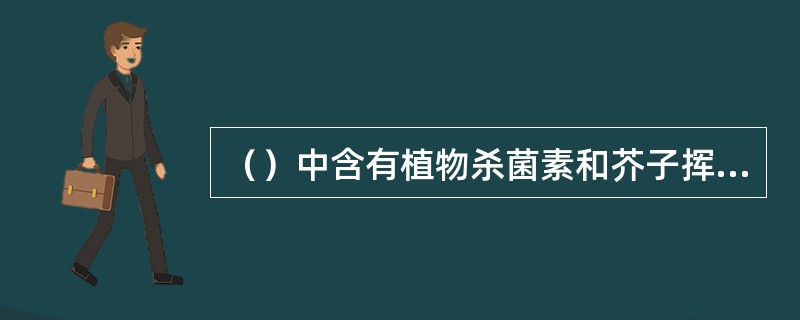 （）中含有植物杀菌素和芥子挥...